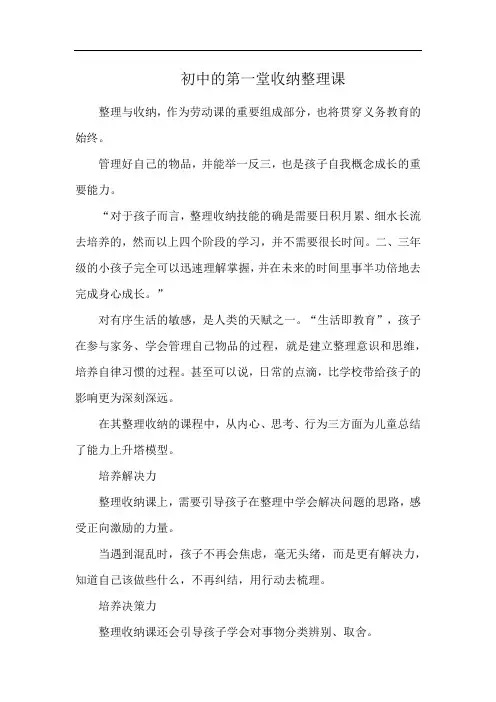 初中的第一堂收纳整理课

整理与收纳，作为劳动课的重要组成部分，也将贯穿义务教育的始终。

管理好自己的物品，并能举一反三，也是孩子自我概念成长的重要能力。

“对于孩子而言，整理收纳技能的确是需要日积月累、细水长流去培养的，然而以上四个阶段的学习，并不需要很长时间。二、三年级的小孩子完全可以迅速理解掌握，并在未来的时间里事半功倍地去完成身心成长。”

对有序生活的敏感，是人类的天赋之一。“生活即教育”，孩子在参与家务、学会管理自己物品的过程，就是建立整理意识和思维，培养自律习惯的过程。甚至可以说，日常的点滴，比学校带给孩子的影响更为深刻深远。

在其整理收纳的课程中，从内心、思考、行为三方面为儿童总结了能力上升塔模型。

培养解决力

整理收纳课上，需要引导孩子在整理中学会解决问题的思路，感受正向激励的力量。

当遇到混乱时，孩子不再会焦虑，毫无头绪，而是更有解决力，知道自己该做些什么，不再纠结，用行动去梳理。

培养决策力

整理收纳课还会引导孩子学会对事物分类辨别、取舍。